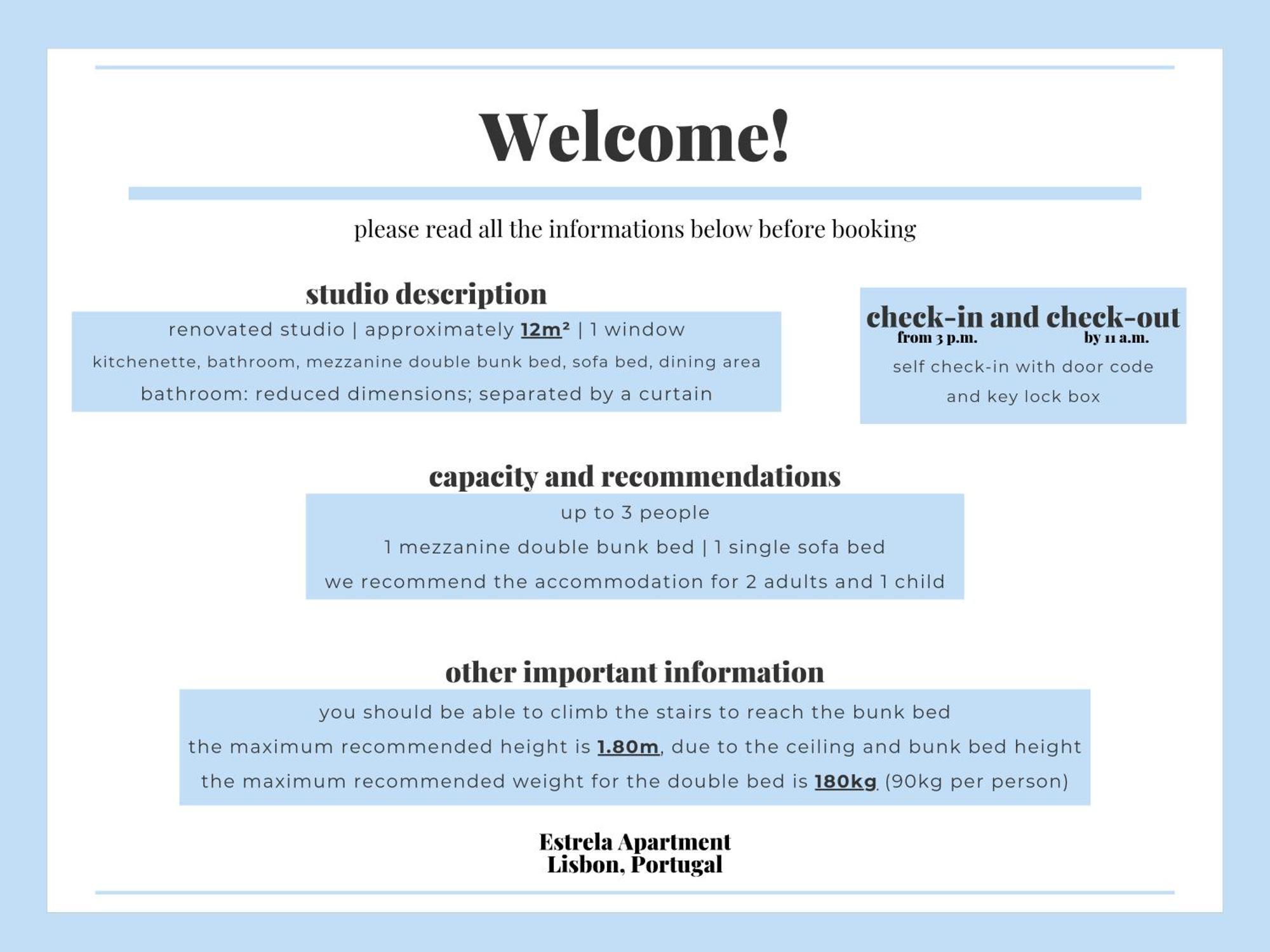 Welcome!

please read all the informations below before booking

studio description

renovated studio | approximately 12m² | 1 window

kitchenette, bathroom, mezzanine double bunk bed, sofa bed, dining area

bathroom: reduced dimensions; separated by a curtain

check-in and check-out
from 3 p.m. by 11 a.m.

self check-in with door code and key lock box

capacity and recommendations

up to 3 people

1 mezzanine double bunk bed | 1 single sofa bed

we recommend the accommodation for 2 adults and 1 child

other important information

you should be able to climb the stairs to reach the bunk bed

the maximum recommended height is 1.80m, due to the ceiling and bunk bed height

the maximum recommended weight for the double bed is 180kg (90kg per person)

Estrela Apartment
Lisbon, Portugal